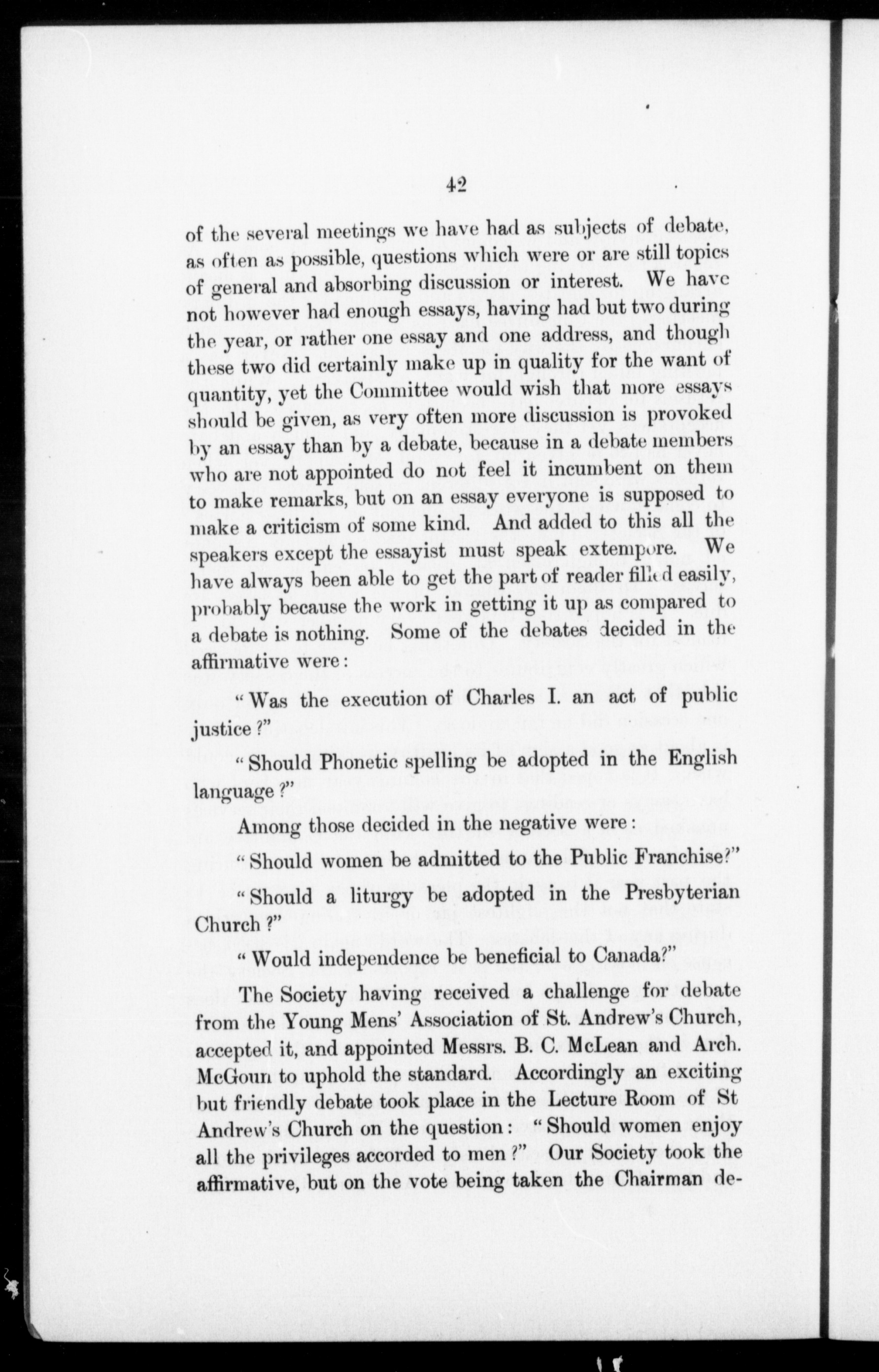 42

of the several meetings we have had as subjects of debate, as often as possible, questions which were or are still topics of general and absorbing discussion or interest. We have not however had enough essays, having had but two during the year, or rather one essay and one address, and though these two did certainly make up in quality for the want of quantity, yet the Committee would wish that more essays should be given, as very often more discussion is provoked by an essay than by a debate, because in a debate members who are not appointed do not feel it incumbent on them to make remarks, but on an essay everyone is supposed to make a criticism of some kind. And added to this all the speakers except the essayist must speak extempore. We have always been able to get the part of reader filled easily, probably because the work in getting it up as compared to a debate is nothing. Some of the debates decided in the affirmative were:

"Was the execution of Charles I. an act of public justice?"

"Should Phonetic spelling be adopted in the English language?"

Among those decided in the negative were:

"Should women be admitted to the Public Franchise?"

"Should a liturgy be adopted in the Presbyterian Church?"

"Would independence be beneficial to Canada?"

The Society having received a challenge for debate from the Young Mens' Association of St. Andrew's Church, accepted it, and appointed Messrs. B. C. McLean and Arch. McGoun to uphold the standard. Accordingly an exciting but friendly debate took place in the Lecture Room of St Andrew's Church on the question: "Should women enjoy all the privileges accorded to men?" Our Society took the affirmative, but on the vote being taken the Chairman de-